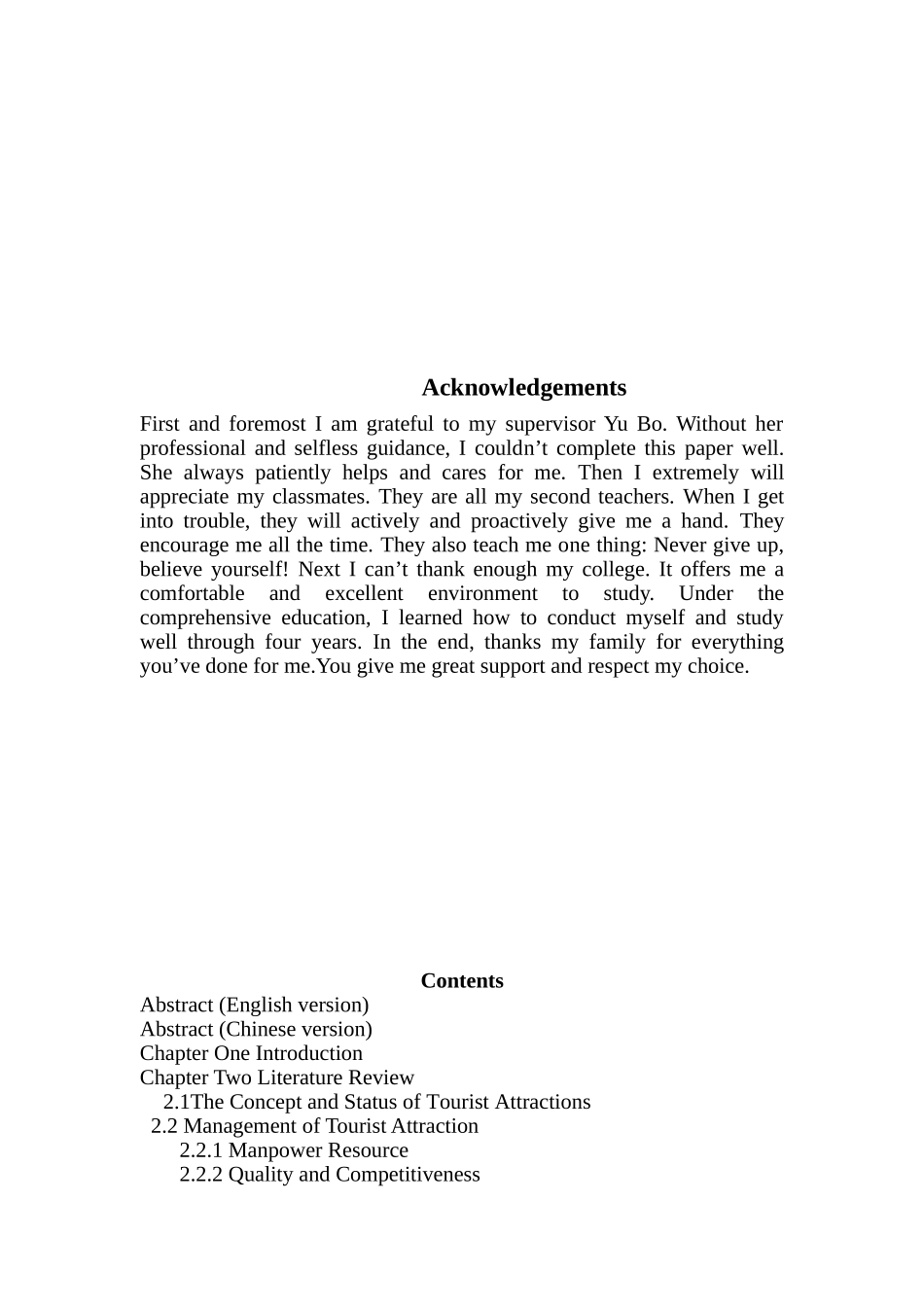 Acknowledgements

First and foremost I am grateful to my supervisor Yu Bo. Without her professional and selfless guidance, I couldn’t complete this paper well. She always patiently helps and cares for me. Then I extremely will appreciate my classmates. They are all my second teachers. When I get into trouble, they will actively and proactively give me a hand. They encourage me all the time. They also teach me one thing: Never give up, believe yourself! Next I can’t thank enough my college. It offers me a comfortable and excellent environment to study. Under the comprehensive education, I learned how to conduct myself and study well through four years. In the end, thanks my family for everything you’ve done for me.You give me great support and respect my choice.

Contents

Abstract (English version)
Abstract (Chinese version)
Chapter One Introduction
Chapter Two Literature Review
2.1The Concept and Status of Tourist Attractions
2.2 Management of Tourist Attraction
2.2.1 Manpower Resource
2.2.2 Quality and Competitiveness